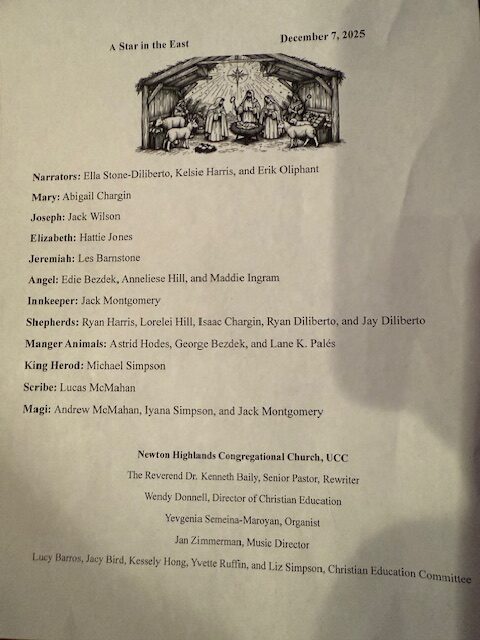 A Star in the East December 7, 2025

Narrators: Ella Stone-Diliberto, Kelsie Harris, and Erik Oliphant

Mary: Abigail Chargin

Joseph: Jack Wilson

Elizabeth: Hattie Jones

Jeremiah: Les Barnstone

Angel: Edie Bezdek, Anneliese Hill, and Maddie Ingram

Innkeeper: Jack Montgomery

Shepherds: Ryan Harris, Lorelei Hill, Isaac Chargin, Ryan Diliberto, and Jay Diliberto

Manger Animals: Astrid Hodes, George Bezdek, and Lane K. Palés

King Herod: Michael Simpson

Scribe: Lucas McMahan

Magi: Andrew McMahan, Iyana Simpson, and Jack Montgomery

Newton Highlands Congregational Church, UCC

The Reverend Dr. Kenneth Baily, Senior Pastor, Rewriter

Wendy Donnell, Director of Christian Education

Yevgenia Semeina-Maroyan, Organist

Jan Zimmerman, Music Director

Lucy Barros, Jacy Bird, Kessely Hong, Yvette Ruffin, and Liz Simpson, Christian Education Committee